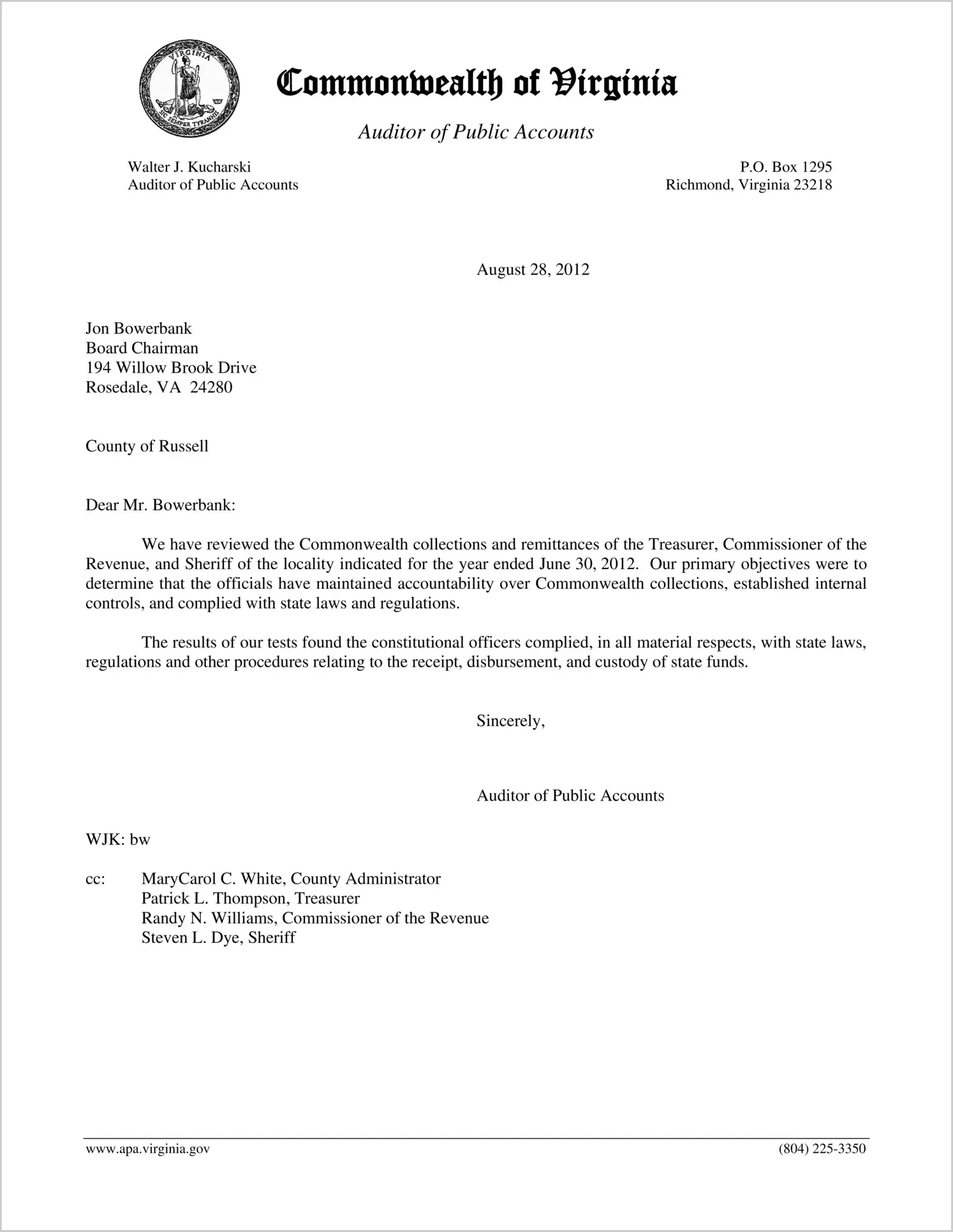 VIRGINIA
SIC SEMPER TYRANNIS

Commonwealth of Virginia

Auditor of Public Accounts

Walter J. Kucharski
Auditor of Public Accounts

P.O. Box 1295
Richmond, Virginia 23218

August 28, 2012

Jon Bowerbank
Board Chairman
194 Willow Brook Drive
Rosedale, VA 24280

County of Russell

Dear Mr. Bowerbank:

We have reviewed the Commonwealth collections and remittances of the Treasurer, Commissioner of the Revenue, and Sheriff of the locality indicated for the year ended June 30, 2012. Our primary objectives were to determine that the officials have maintained accountability over Commonwealth collections, established internal controls, and complied with state laws and regulations.

The results of our tests found the constitutional officers complied, in all material respects, with state laws, regulations and other procedures relating to the receipt, disbursement, and custody of state funds.

Sincerely,

Auditor of Public Accounts

WJK: bw

cc: MaryCarol C. White, County Administrator
Patrick L. Thompson, Treasurer
Randy N. Williams, Commissioner of the Revenue
Steven L. Dye, Sheriff

www.apa.virginia.gov

(804) 225-3350